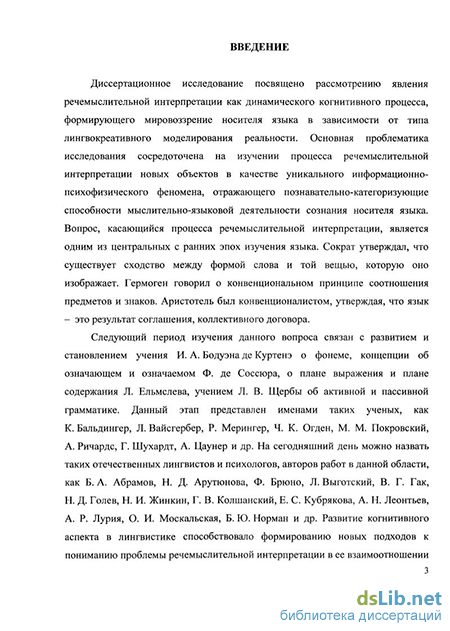 ВВЕДЕНИЕ

Диссертационное исследование посвящено рассмотрению явления речемыслительной интерпретации как динамического когнитивного процесса, формирующего мировоззрение носителя языка в зависимости от типа лингвокреативного моделирования реальности. Основная проблематика исследования сосредоточена на изучении процесса речемыслительной интерпретации новых объектов в качестве уникального информационно-психофизического феномена, отражающего познавательно-категоризующие способности мыслительно-языковой деятельности сознания носителя языка. Вопрос, касающийся процесса речемыслительной интерпретации, является одним из центральных с ранних эпох изучения языка. Сократ утверждал, что существует сходство между формой слова и той вещью, которую оно изображает. Гермоген говорил о конвенциональном принципе соотношения предметов и знаков. Аристотель был конвенционалистом, утверждая, что язык – это результат соглашения, коллективного договора.

Следующий период изучения данного вопроса связан с развитием и становлением учения И. А. Бодуэна де Куртенэ о фонеме, концепции об означающем и означаемом Ф. де Соссюра, о плане выражения и плане содержания Л. Ельмслева, учением Л. В. Щербы об активной и пассивной грамматике. Данный этап представлен именами таких ученых, как К. Бальдингер, Л. Вайсгербер, Р. Мерингер, Ч. К. Огден, М. М. Покровский, А. Ричардс, Г. Шухардт, А. Цаунер и др. На сегодняшний день можно назвать таких отечественных лингвистов и психологов, авторов работ в данной области, как Б. А. Абрамов, Н. Д. Арутюнова, Ф. Брюно, Л. Выготский, В. Г. Гак, Н. Д. Голев, Н. И. Жинкин, Г. В. Колшанский, Е. С. Кубрякова, А. Н. Леонтьев, А. Р. Лурия, О. И. Москальская, Б. Ю. Норман и др. Развитие когнитивного аспекта в лингвистике способствовало формированию новых подходов к пониманию проблемы речемыслительной интерпретации в ее взаимоотношении

3

dsLib.net
библиотека диссертаций